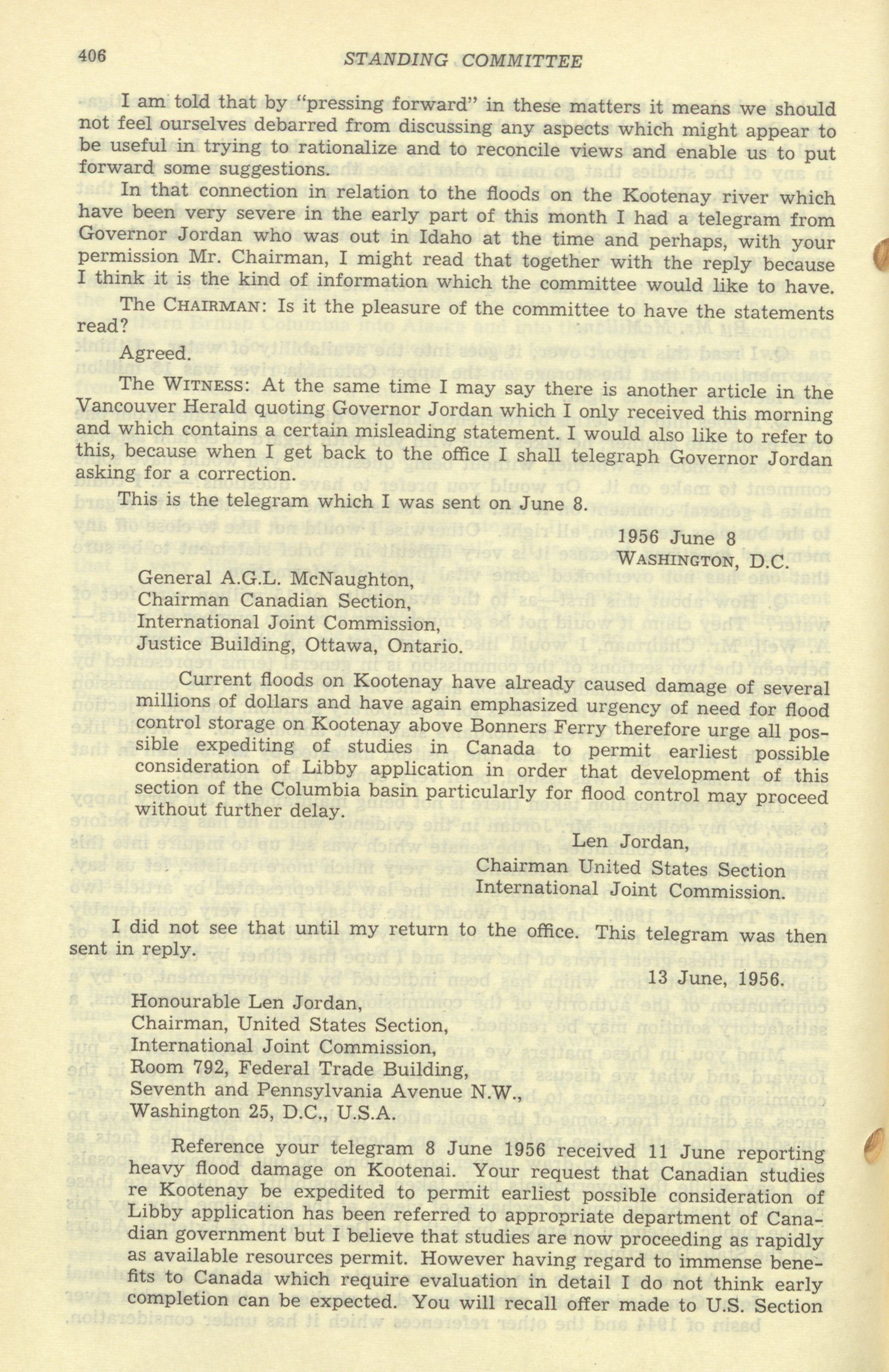 406 STANDING COMMITTEE

I am told that by "pressing forward" in these matters it means we should not feel ourselves debarred from discussing any aspects which might appear to be useful in trying to rationalize and to reconcile views and enable us to put forward some suggestions.

In that connection in relation to the floods on the Kootenay river which have been very severe in the early part of this month I had a telegram from Governor Jordan who was out in Idaho at the time and perhaps, with your permission Mr. Chairman, I might read that together with the reply because I think it is the kind of information which the committee would like to have.

The CHAIRMAN: Is it the pleasure of the committee to have the statements read?

Agreed.

The WITNESS: At the same time I may say there is another article in the Vancouver Herald quoting Governor Jordan which I only received this morning and which contains a certain misleading statement. I would also like to refer to this, because when I get back to the office I shall telegraph Governor Jordan asking for a correction.

This is the telegram which I was sent on June 8.

1956 June 8
WASHINGTON, D.C.

General A.G.L. McNaughton,
Chairman Canadian Section,
International Joint Commission,
Justice Building, Ottawa, Ontario.

Current floods on Kootenay have already caused damage of several millions of dollars and have again emphasized urgency of need for flood control storage on Kootenay above Bonners Ferry therefore urge all possible expediting of studies in Canada to permit earliest possible consideration of Libby application in order that development of this section of the Columbia basin particularly for flood control may proceed without further delay.

Len Jordan,
Chairman United States Section
International Joint Commission.

I did not see that until my return to the office. This telegram was then sent in reply.

13 June, 1956.

Honourable Len Jordan,
Chairman, United States Section,
International Joint Commission,
Room 792, Federal Trade Building,
Seventh and Pennsylvania Avenue N.W.,
Washington 25, D.C., U.S.A.

Reference your telegram 8 June 1956 received 11 June reporting heavy flood damage on Kootenai. Your request that Canadian studies re Kootenay be expedited to permit earliest possible consideration of Libby application has been referred to appropriate department of Canadian government but I believe that studies are now proceeding as rapidly as available resources permit. However having regard to immense benefits to Canada which require evaluation in detail I do not think early completion can be expected. You will recall offer made to U.S. Section